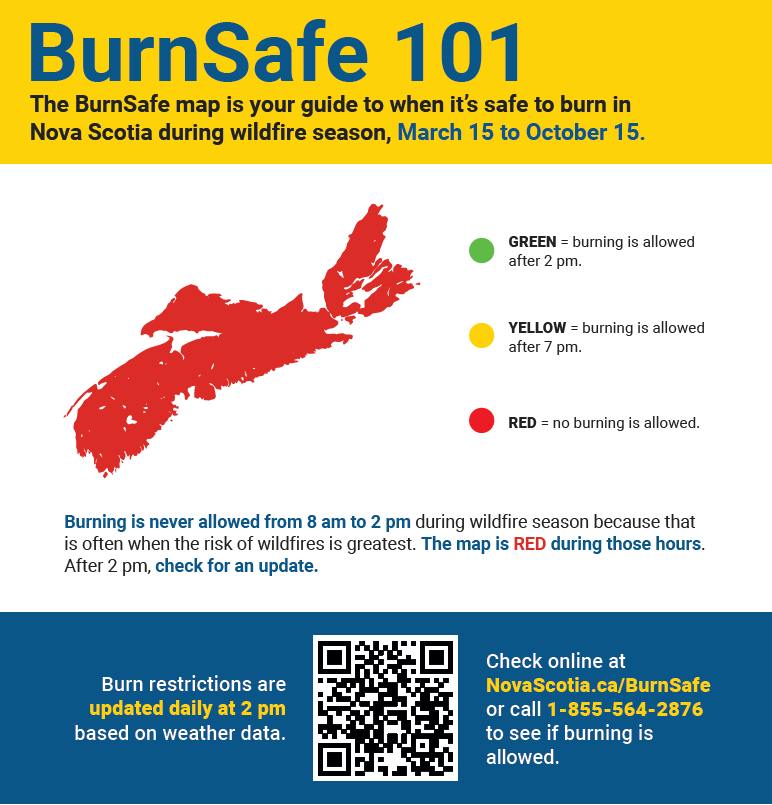 BurnSafe 101

The BurnSafe map is your guide to when it's safe to burn in Nova Scotia during wildfire season, March 15 to October 15.

GREEN = burning is allowed after 2 pm.

YELLOW = burning is allowed after 7 pm.

RED = no burning is allowed.

Burning is never allowed from 8 am to 2 pm during wildfire season because that is often when the risk of wildfires is greatest. The map is RED during those hours. After 2 pm, check for an update.

Burn restrictions are updated daily at 2 pm based on weather data.

Check online at NovaScotia.ca/BurnSafe or call 1-855-564-2876 to see if burning is allowed.